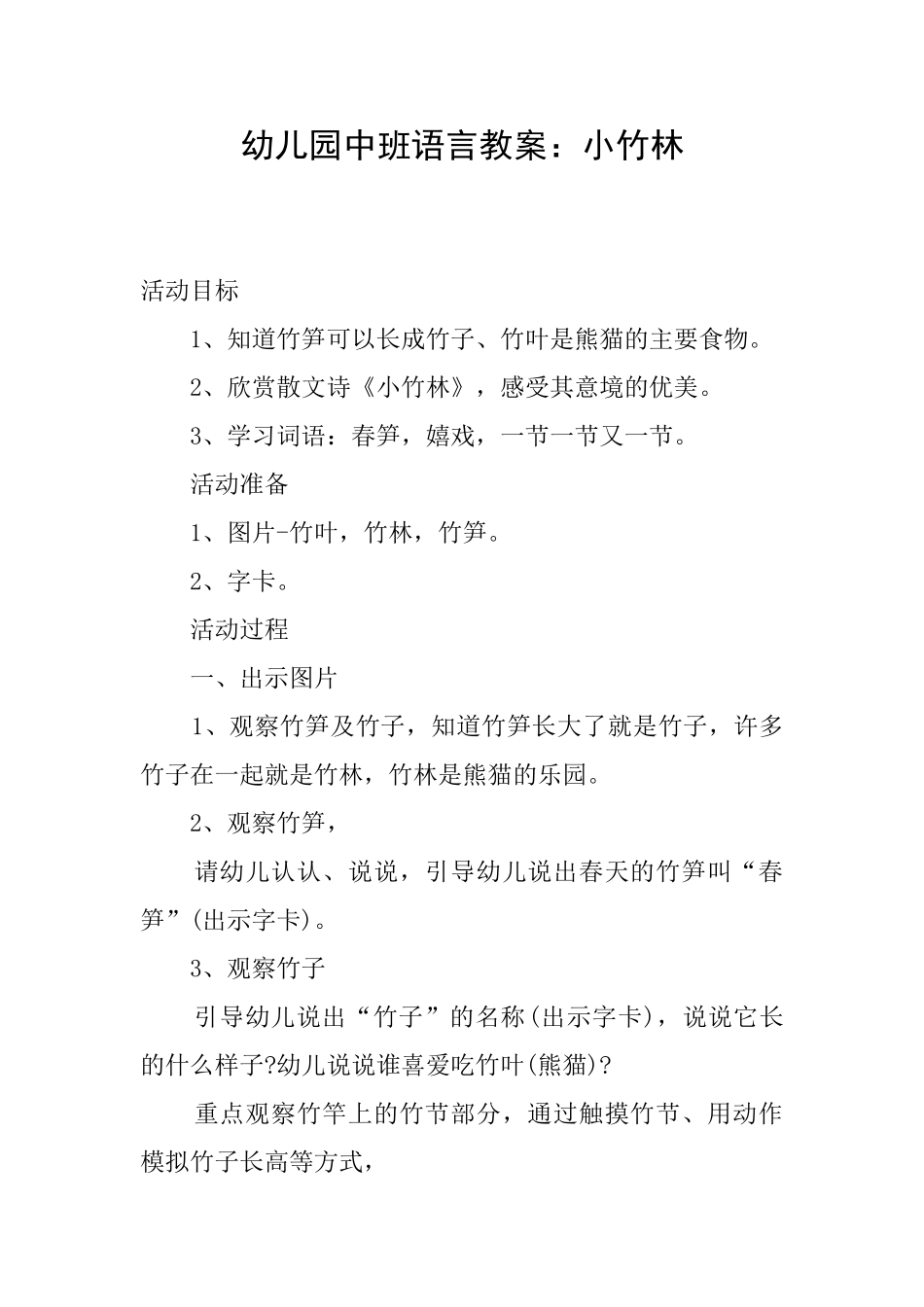 幼儿园中班语言教案：小竹林

活动目标

1、知道竹笋可以长成竹子、竹叶是熊猫的主要食物。

2、欣赏散文诗《小竹林》，感受其意境的优美。

3、学习词语：春笋，嬉戏，一节一节又一节。

活动准备

1、图片-竹叶，竹林，竹笋。

2、字卡。

活动过程

一、出示图片

1、观察竹笋及竹子，知道竹笋长大了就是竹子，许多竹子在一起就是竹林，竹林是熊猫的乐园。

2、观察竹笋，

请幼儿认认、说说，引导幼儿说出春天的竹笋叫“春笋”(出示字卡)。

3、观察竹子

引导幼儿说出“竹子”的名称(出示字卡)，说说它长的什么样子?幼儿说说谁喜爱吃竹叶(熊猫)?

重点观察竹竿上的竹节部分，通过触摸竹节、用动作模拟竹子长高等方式，